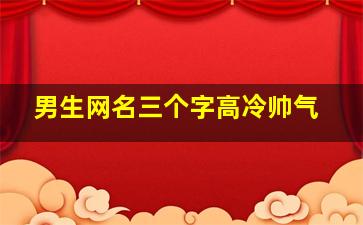 男生网名三个字高冷帅气